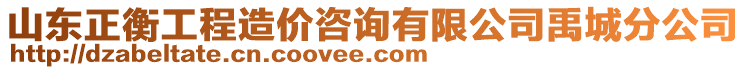 山东正衡工程造价咨询有限公司禹城分公司
http://dzabeltate.cn.coovee.com